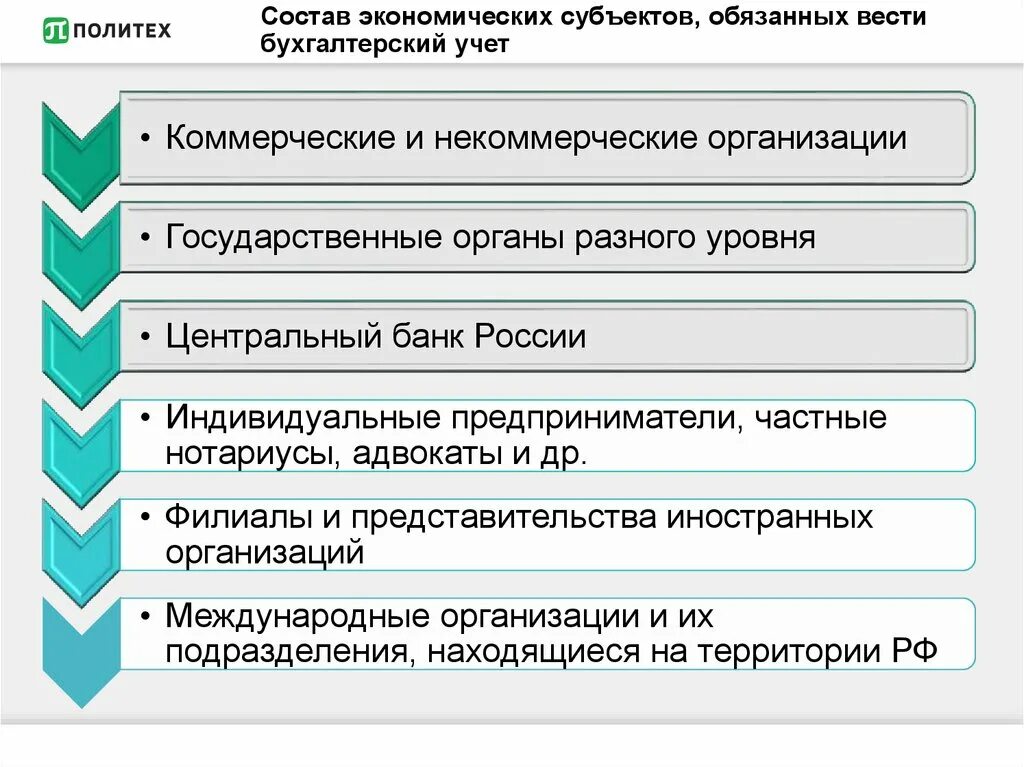 ПОЛИТЕХ

Состав экономических субъектов, обязанных вести бухгалтерский учет

• Коммерческие и некоммерческие организации

• Государственные органы разного уровня

• Центральный банк России

• Индивидуальные предприниматели, частные нотариусы, адвокаты и др.

• Филиалы и представительства иностранных организаций

• Международные организации и их подразделения, находящиеся на территории РФ